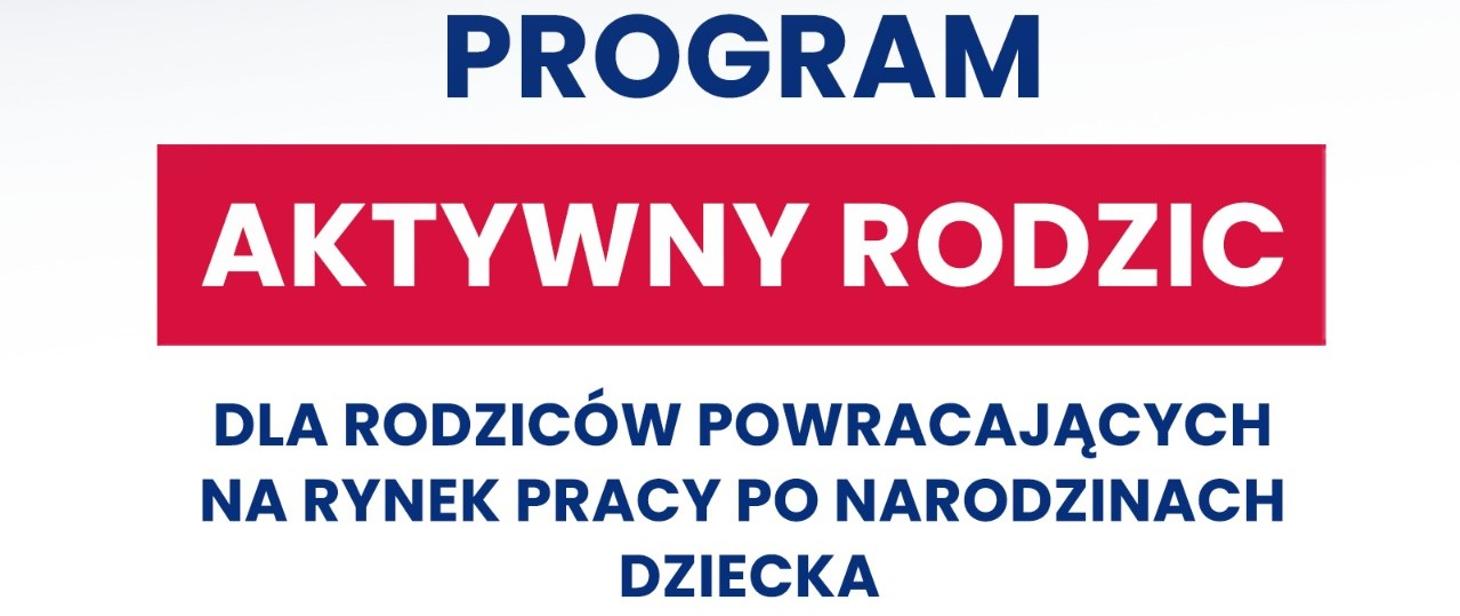 PROGRAM

AKTYWNY RODZIC

DLA RODZICÓW POWRACAJĄCYCH NA RYNEK PRACY PO NARODZINACH DZIECKA